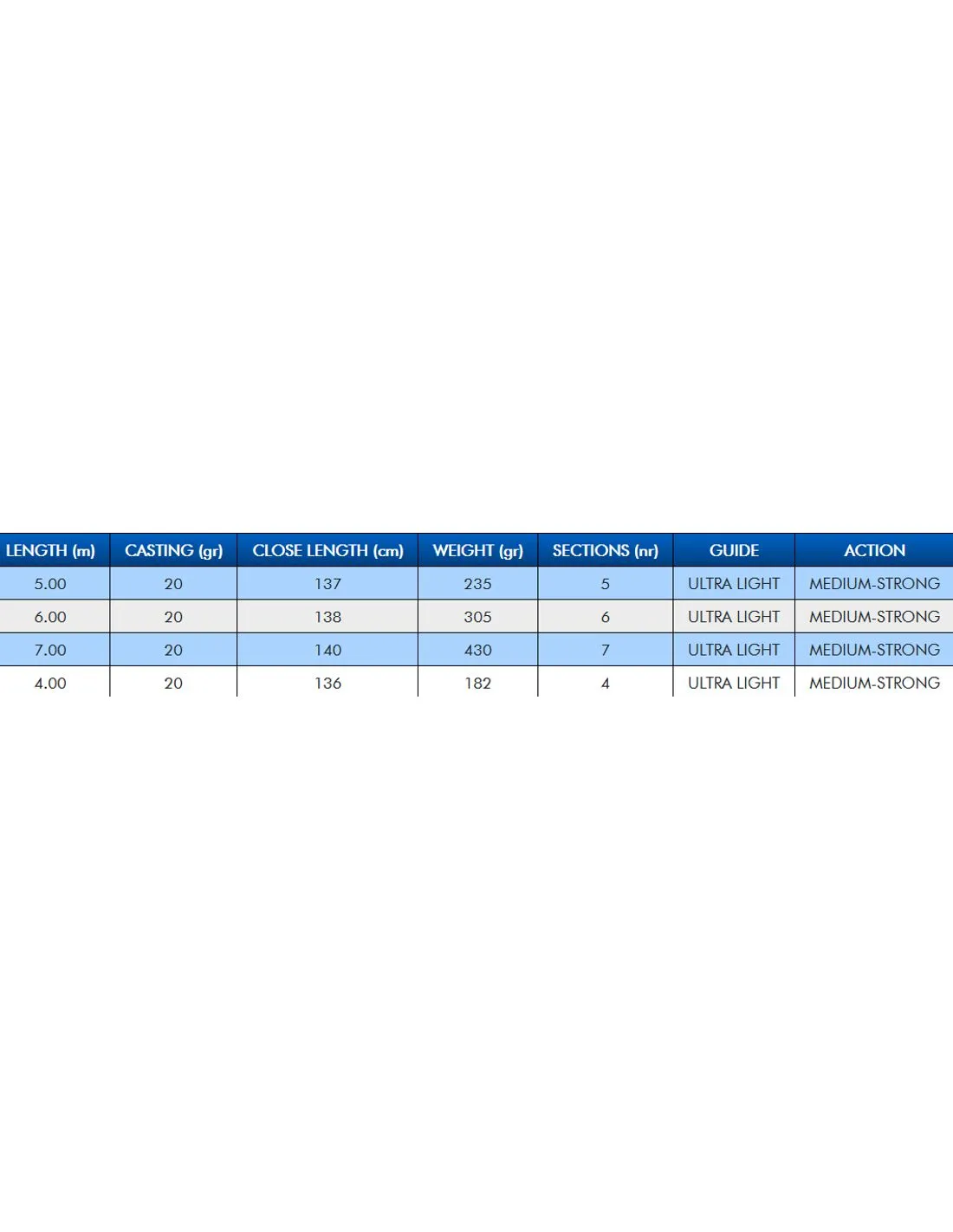 | LENGTH (m) | CASTING (gr) | CLOSE LENGTH (cm) | WEIGHT (gr) | SECTIONS (nr) | GUIDE | ACTION |
|---|---|---|---|---|---|---|
| 5.00 | 20 | 137 | 235 | 5 | ULTRA LIGHT | MEDIUM-STRONG |
| 6.00 | 20 | 138 | 305 | 6 | ULTRA LIGHT | MEDIUM-STRONG |
| 7.00 | 20 | 140 | 430 | 7 | ULTRA LIGHT | MEDIUM-STRONG |
| 4.00 | 20 | 136 | 182 | 4 | ULTRA LIGHT | MEDIUM-STRONG |